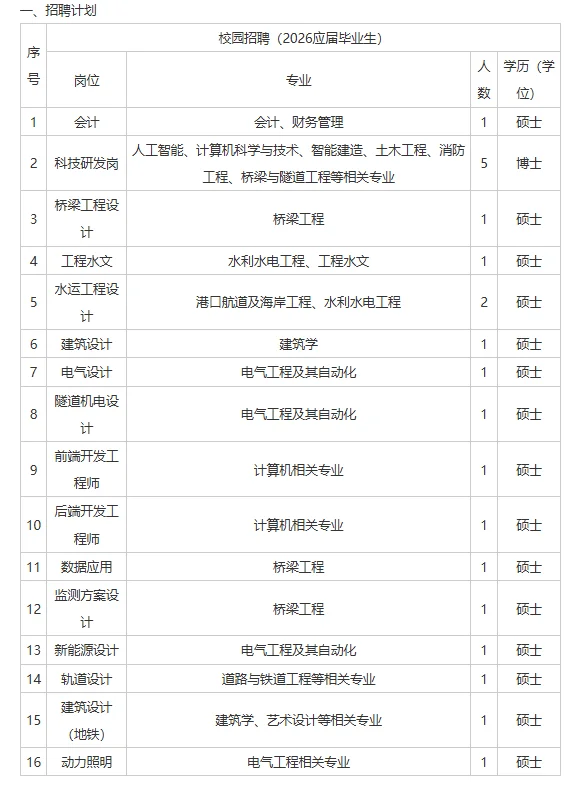 一、招聘计划

| 序号 | 校园招聘（2026应届毕业生） | | | |
|---|---|---|---|---|
| | 岗位 | 专业 | 人数 | 学历（学位） |
| 1 | 会计 | 会计、财务管理 | 1 | 硕士 |
| 2 | 科技研发岗 | 人工智能、计算机科学与技术、智能建造、土木工程、消防工程、桥梁与隧道工程等相关专业 | 5 | 博士 |
| 3 | 桥梁工程设计 | 桥梁工程 | 1 | 硕士 |
| 4 | 工程水文 | 水利水电工程、工程水文 | 1 | 硕士 |
| 5 | 水运工程设计 | 港口航道及海岸工程、水利水电工程 | 2 | 硕士 |
| 6 | 建筑设计 | 建筑学 | 1 | 硕士 |
| 7 | 电气设计 | 电气工程及其自动化 | 1 | 硕士 |
| 8 | 隧道机电设计 | 电气工程及其自动化 | 1 | 硕士 |
| 9 | 前端开发工程师 | 计算机相关专业 | 1 | 硕士 |
| 10 | 后端开发工程师 | 计算机相关专业 | 1 | 硕士 |
| 11 | 数据应用 | 桥梁工程 | 1 | 硕士 |
| 12 | 监测方案设计 | 桥梁工程 | 1 | 硕士 |
| 13 | 新能源设计 | 电气工程及其自动化 | 1 | 硕士 |
| 14 | 轨道设计 | 道路与铁道工程等相关专业 | 1 | 硕士 |
| 15 | 建筑设计（地铁） | 建筑学、艺术设计等相关专业 | 1 | 硕士 |
| 16 | 动力照明 | 电气工程相关专业 | 1 | 硕士 |